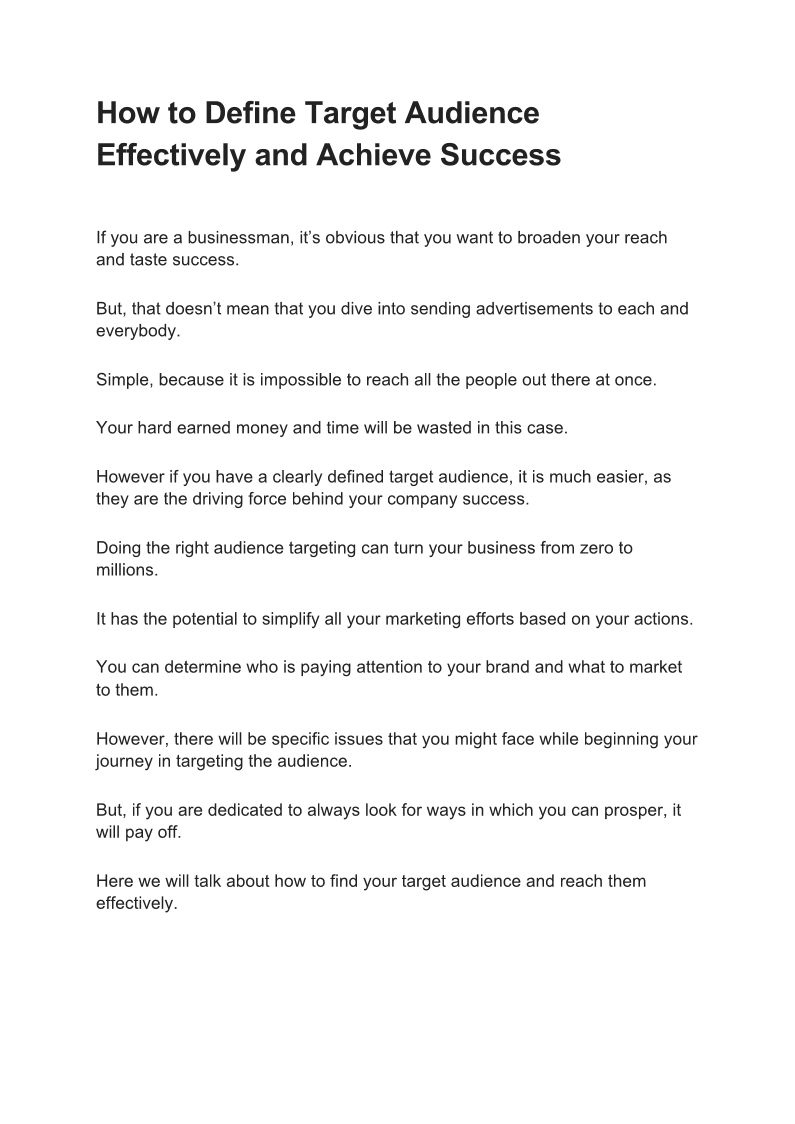 How to Define Target Audience Effectively and Achieve Success

If you are a businessman, it’s obvious that you want to broaden your reach and taste success.

But, that doesn’t mean that you dive into sending advertisements to each and everybody.

Simple, because it is impossible to reach all the people out there at once.

Your hard earned money and time will be wasted in this case.

However if you have a clearly defined target audience, it is much easier, as they are the driving force behind your company success.

Doing the right audience targeting can turn your business from zero to millions.

It has the potential to simplify all your marketing efforts based on your actions.

You can determine who is paying attention to your brand and what to market to them.

However, there will be specific issues that you might face while beginning your journey in targeting the audience.

But, if you are dedicated to always look for ways in which you can prosper, it will pay off.

Here we will talk about how to find your target audience and reach them effectively.